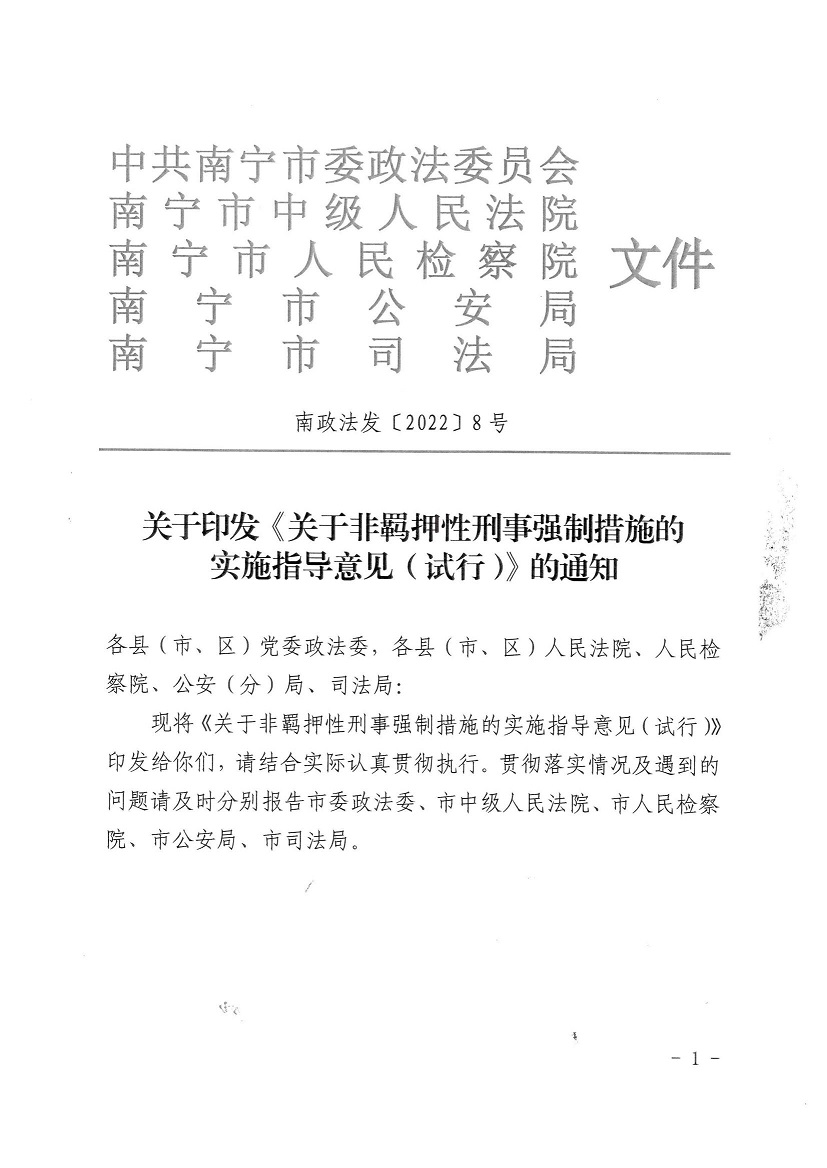 中共南宁市委政法委员会
南宁市中级人民法院
南宁市人民检察院
南宁市公安局
南宁市司法局
文件

南政法发〔2022〕8号

关于印发《关于非羁押性刑事强制措施的实施指导意见（试行）》的通知

各县（市、区）党委政法委，各县（市、区）人民法院、人民检察院、公安（分）局、司法局：

现将《关于非羁押性刑事强制措施的实施指导意见（试行）》印发给你们，请结合实际认真贯彻执行。贯彻落实情况及遇到的问题请及时分别报告市委政法委、市中级人民法院、市人民检察院、市公安局、市司法局。

- 1 -